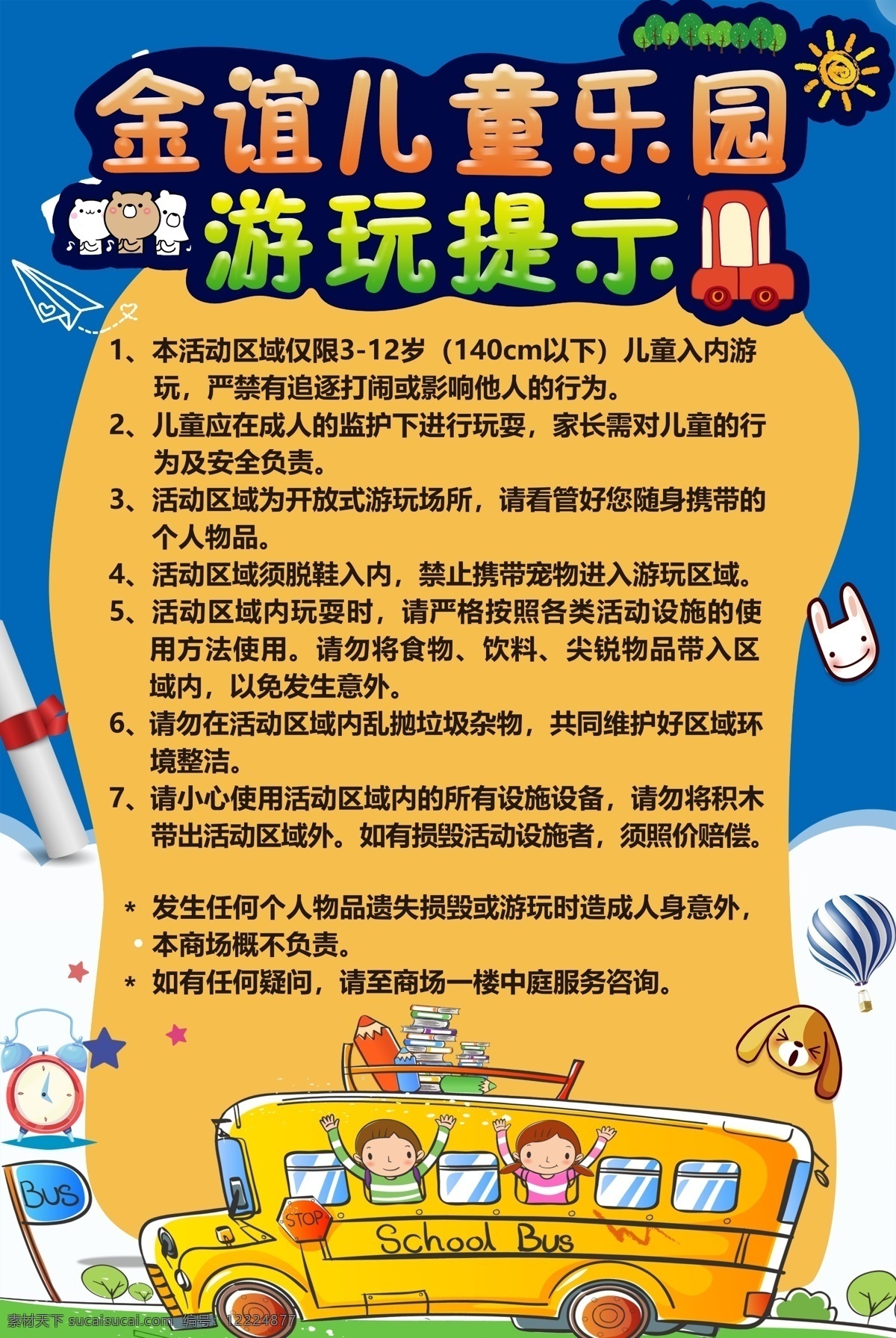 金谊儿童乐园
游玩提示

1、本活动区域仅限3-12岁（140cm以下）儿童入内游玩，严禁有追逐打闹或影响他人的行为。
2、儿童应在成人的监护下进行玩耍，家长需对儿童的行为及安全负责。
3、活动区域为开放式游玩场所，请看管好您随身携带的个人物品。
4、活动区域须脱鞋入内，禁止携带宠物进入游玩区域。
5、活动区域内玩耍时，请严格按照各类活动设施的使用方法使用。请勿将食物、饮料、尖锐物品带入区域内，以免发生意外。
6、请勿在活动区域内乱抛垃圾杂物，共同维护好区域环境整洁。
7、请小心使用活动区域内的所有设施设备，请勿将积木带出活动区域外。如有损毁活动设施者，须照价赔偿。

* 发生任何个人物品遗失损毁或游玩时造成人身意外，本商场概不负责。
* 如有任何疑问，请至商场一楼中庭服务咨询。

BUS
STOP
School Bus

素材天下 sucaisucai.com 编号：12224877